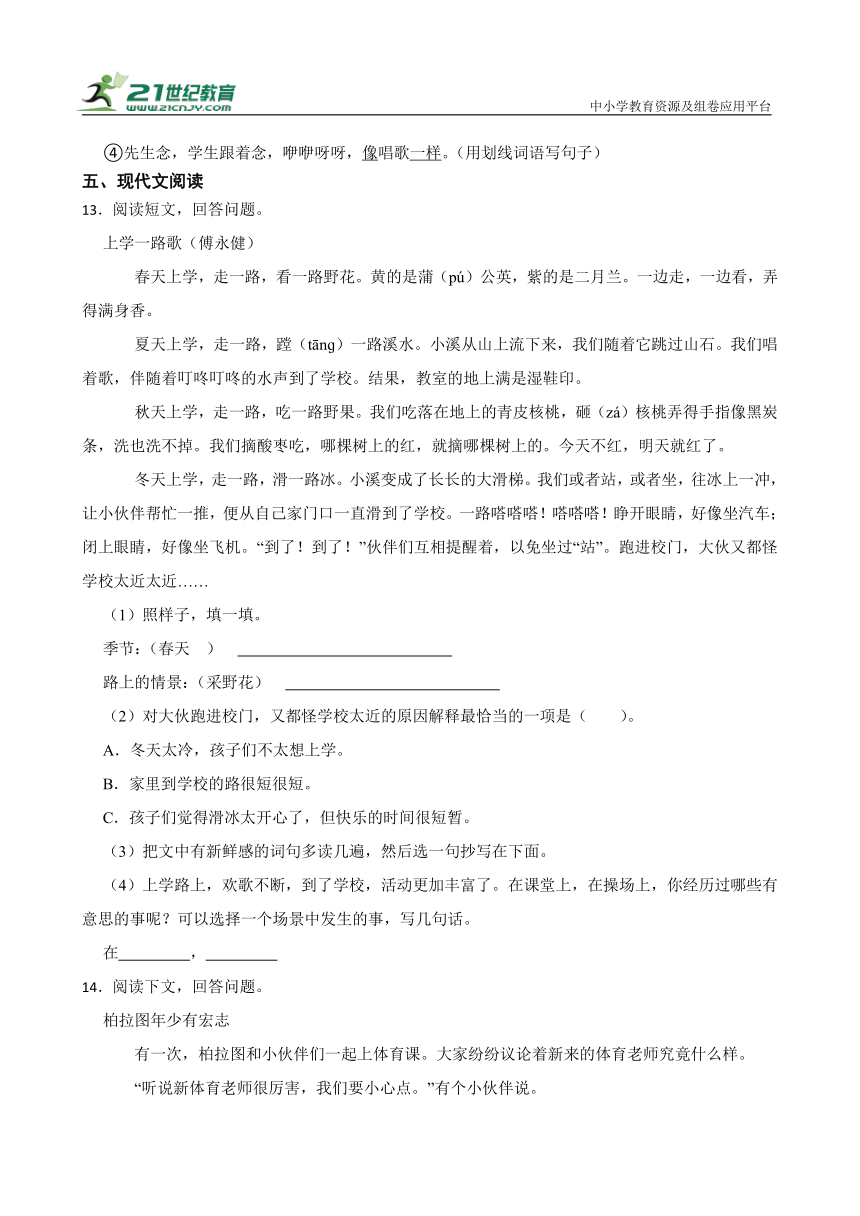 21世纪教育 www.21cnjy.com

中小学教育资源及组卷应用平台

④先生念，学生跟着念，咿咿呀呀，像唱歌一样。(用划线词语写句子)

五、现代文阅读

13．阅读短文，回答问题。

上学一路歌（傅永健）

春天上学，走一路，看一路野花。黄的是蒲（pú）公英，紫的是二月兰。一边走，一边看，弄得满身香。

夏天上学，走一路，蹚（tāng）一路溪水。小溪从山上流下来，我们随着它跳过山石。我们唱着歌，伴随着叮咚叮咚的水声到了学校。结果，教室的地上满是湿鞋印。

秋天上学，走一路，吃一路野果。我们吃落在地上的青皮核桃，砸（zá）核桃弄得手指像黑炭条，洗也洗不掉。我们摘酸枣吃，哪棵树上的红，就摘哪棵树上的。今天不红，明天就红了。

冬天上学，走一路，滑一路冰。小溪变成了长长的大滑梯。我们或者站，或者坐，往冰上一冲，让小伙伴帮忙一推，便从自己家门口一直滑到了学校。一路嗒嗒嗒！嗒嗒嗒！睁开眼睛，好像坐汽车；闭上眼睛，好像坐飞机。“到了！到了！”伙伴们互相提醒着，以免坐过“站”。跑进校门，大伙又都怪学校太近太近……

（1）照样子，填一填。

季节：（春天 ） ____________

路上的情景：（采野花） ____________

（2）对大伙跑进校门，又都怪学校太近的原因解释最恰当的一项是（　　）。

A．冬天太冷，孩子们不太想上学。

B．家里到学校的路很短很短。

C．孩子们觉得滑冰太开心了，但快乐的时间很短暂。

（3）把文中有新鲜感的词句多读几遍，然后选一句抄写在下面。

（4）上学路上，欢歌不断，到了学校，活动更加丰富了。在课堂上，在操场上，你经历过哪些有意思的事呢？可以选择一个场景中发生的事，写几句话。

在________，________

14．阅读下文，回答问题。

柏拉图年少有宏志

有一次，柏拉图和小伙伴们一起上体育课。大家纷纷议论着新来的体育老师究竟什么样。

“听说新体育老师很厉害，我们要小心点。”有个小伙伴说。